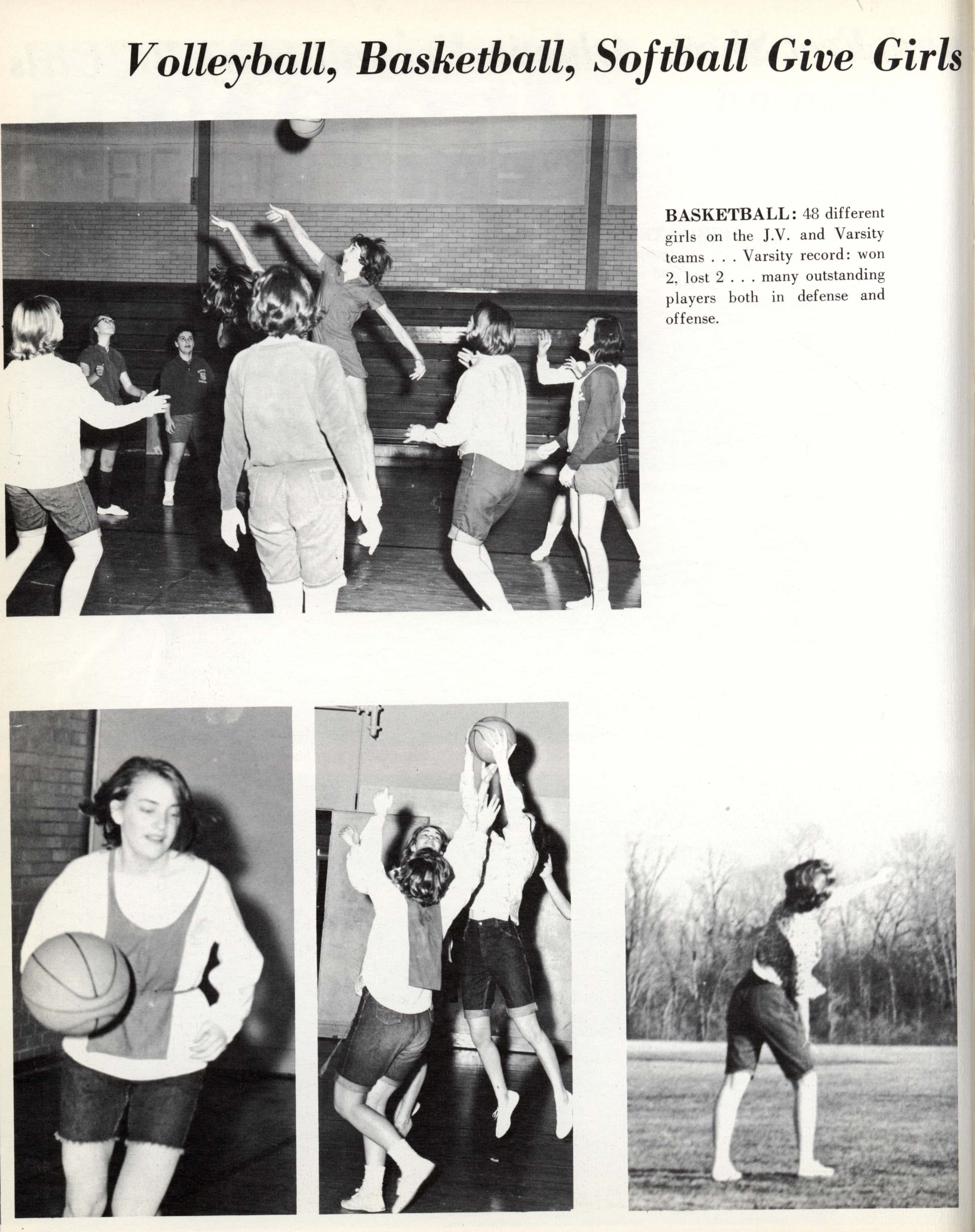 Volleyball, Basketball, Softball Give Girls

BASKETBALL: 48 different girls on the J.V. and Varsity teams . . . Varsity record: won 2, lost 2 . . . many outstanding players both in defense and offense.